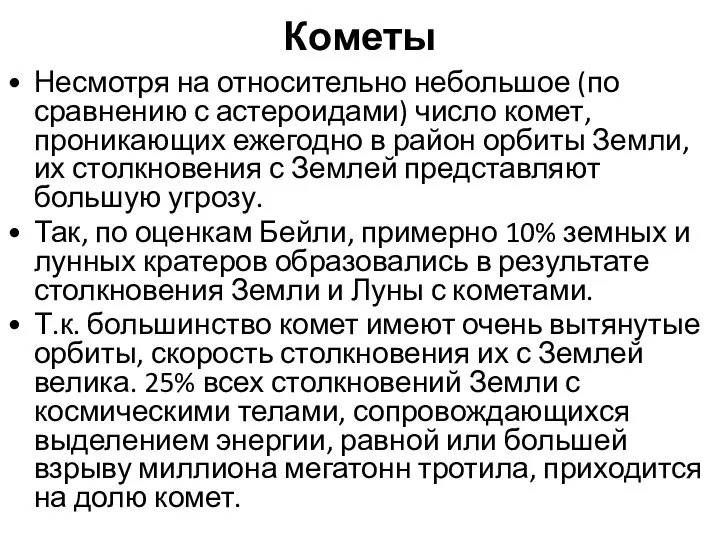 Кометы

• Несмотря на относительно небольшое (по сравнению с астероидами) число комет, проникающих ежегодно в район орбиты Земли, их столкновения с Землей представляют большую угрозу.

• Так, по оценкам Бейли, примерно 10% земных и лунных кратеров образовались в результате столкновения Земли и Луны с кометами.

• Т.к. большинство комет имеют очень вытянутые орбиты, скорость столкновения их с Землей велика. 25% всех столкновений Земли с космическими телами, сопровождающихся выделением энергии, равной или большей взрыву миллиона мегатонн тротила, приходится на долю комет.